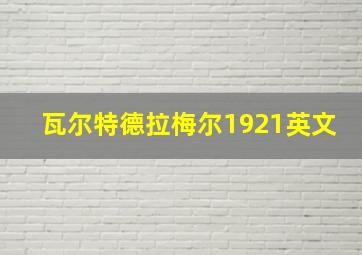 瓦尔特德拉梅尔1921英文